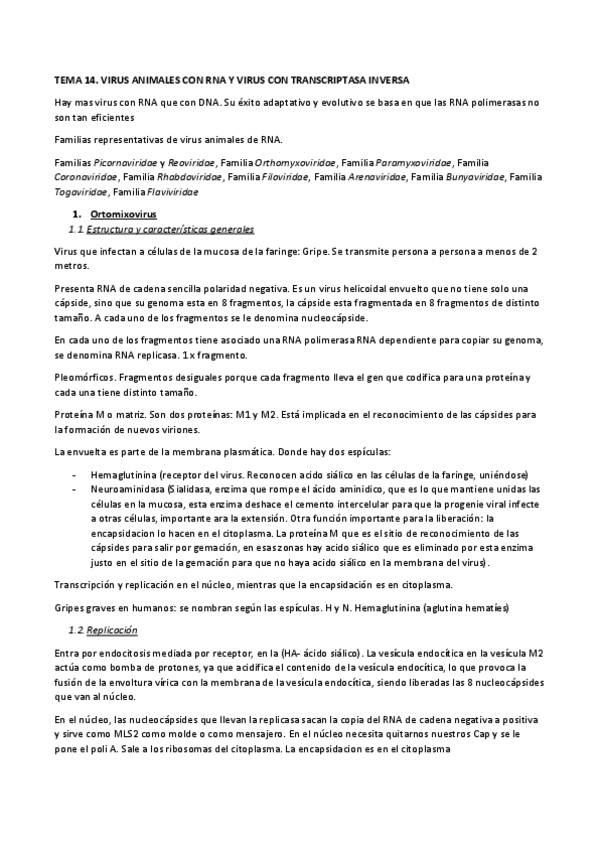 TEMA 14. VIRUS ANIMALES CON RNA Y VIRUS CON TRANSCRIPTASA INVERSA

Hay mas virus con RNA que con DNA. Su éxito adaptativo y evolutivo se basa en que las RNA polimerasas no son tan eficientes

Familias representativas de virus animales de RNA.

Familias Picornaviridae y Reoviridae, Familia Orthomyxoviridae, Familia Paramyxoviridae, Familia Coronaviridae, Familia Rhabdoviridae, Familia Filoviridae, Familia Arenaviridae, Familia Bunyaviridae, Familia Togaviridae, Familia Flaviviridae

1. Ortomixovirus

1.1 Estructura y características generales

Virus que infectan a células de la mucosa de la faringe: Gripe. Se transmite persona a persona a menos de 2 metros.

Presenta RNA de cadena sencilla polaridad negativa. Es un virus helicoidal envuelto que no tiene solo una cápside, sino que su genoma esta en 8 fragmentos, la cápside esta fragmentada en 8 fragmentos de distinto tamaño. A cada uno de los fragmentos se le denomina nucleocápside.

En cada uno de los fragmentos tiene asociado una RNA polimerasa RNA dependiente para copiar su genoma, se denomina RNA replicasa. 1 x fragmento.

Pleomórficos. Fragmentos desiguales porque cada fragmento lleva el gen que codifica para una proteína y cada una tiene distinto tamaño.

Proteína M o matriz. Son dos proteínas: M1 y M2. Está implicada en el reconocimiento de las cápsides para la formación de nuevos viriones.

La envuelta es parte de la membrana plasmática. Donde hay dos espículas:

- Hemaglutinina (receptor del virus. Reconocen acido siálico en las células de la faringe, uniéndose)
- Neuroaminidasa (Sialidasa, enzima que rompe el ácido aminidico, que es lo que mantiene unidas las células en la mucosa, esta enzima deshace el cemento intercelular para que la progenie viral infecte a otras células, importante ara la extensión. Otra función importante para la liberación: la encapsidacion lo hacen en el citoplasma. La proteína M que es el sitio de reconocimiento de las cápsides para salir por gemación, en esas zonas hay acido siálico que es eliminado por esta enzima justo en el sitio de la gemación para que no haya acido siálico en la membrana del virus).

Transcripción y replicación en el núcleo, mientras que la encapsidación es en citoplasma.

Gripes graves en humanos: se nombran según las espículas. H y N. Hemaglutinina (aglutina hematíes)

1.2 Replicación

Entra por endocitosis mediada por receptor, en la (HA- ácido siálico). La vesícula endocítica en la vesícula M2 actúa como bomba de protones, ya que acidifica el contenido de la vesícula endocítica, lo que provoca la fusión de la envoltura vírica con la membrana de la vesícula endocítica, siendo liberadas las 8 nucleocápsides que van al núcleo.

En el núcleo, las nucleocápsides que llevan la replicasa sacan la copia del RNA de cadena negativa a positiva y sirve como MLS2 como molde o como mensajero. En el núcleo necesita quitarnos nuestros Cap y se le pone el poli A. Sale a los ribosomas del citoplasma. La encapsidacion es en el citoplasma